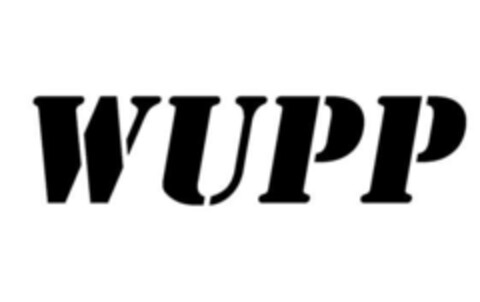 WUPP